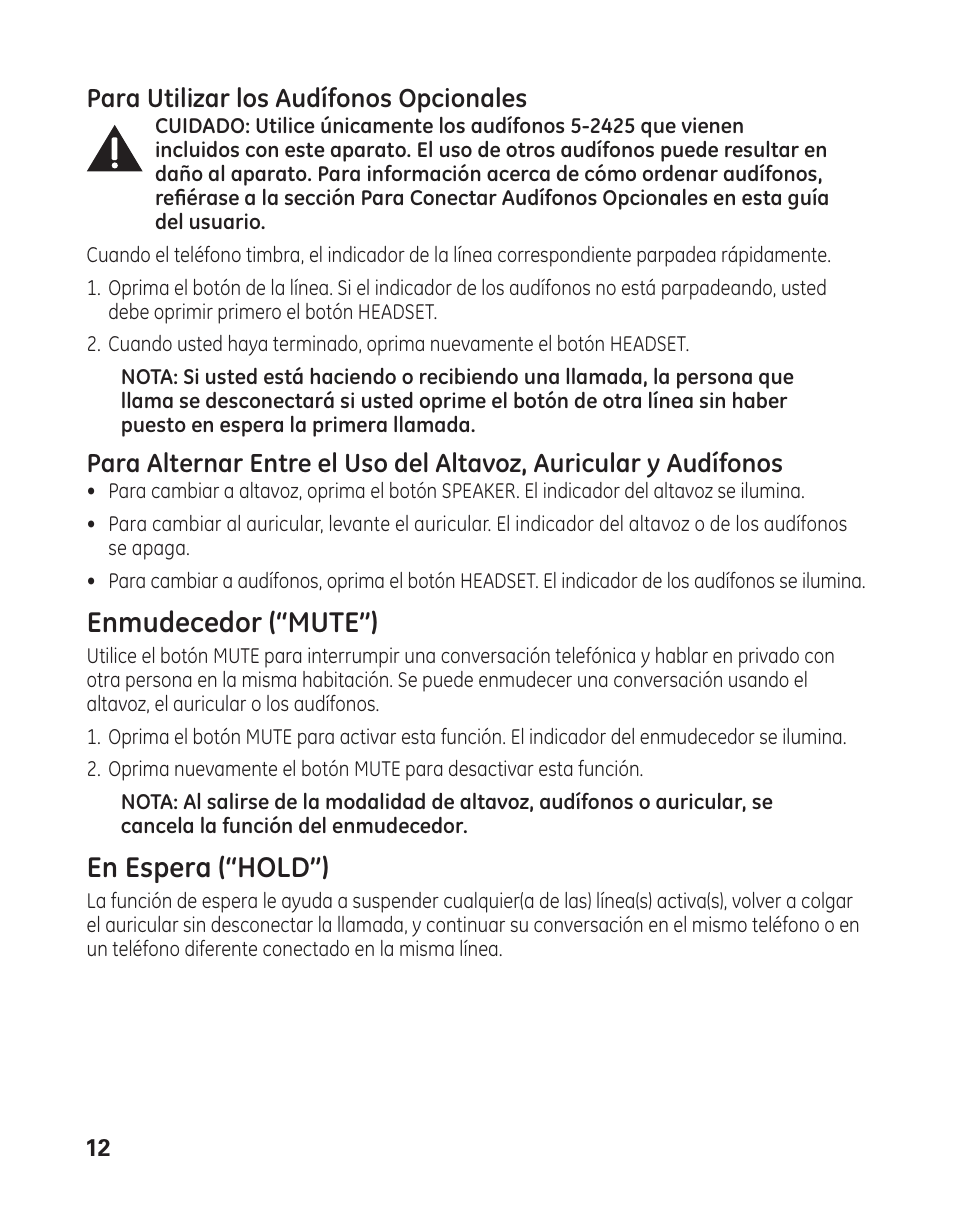 Para Utilizar los Audífonos Opcionales

CUIDADO: Utilice únicamente los audífonos 5-2425 que vienen incluidos con este aparato. El uso de otros audífonos puede resultar en daño al aparato. Para información acerca de cómo ordenar audífonos, refiérase a la sección Para Conectar Audífonos Opcionales en esta guía del usuario.

Cuando el teléfono timbra, el indicador de la línea correspondiente parpadea rápidamente.

1. Oprima el botón de la línea. Si el indicador de los audífonos no está parpadeando, usted debe oprimir primero el botón HEADSET.

2. Cuando usted haya terminado, oprima nuevamente el botón HEADSET.

NOTA: Si usted está haciendo o recibiendo una llamada, la persona que llama se desconectará si usted oprime el botón de otra línea sin haber puesto en espera la primera llamada.

Para Alternar Entre el Uso del Altavoz, Auricular y Audífonos

• Para cambiar a altavoz, oprima el botón SPEAKER. El indicador del altavoz se ilumina.

• Para cambiar al auricular, levante el auricular. El indicador del altavoz o de los audífonos se apaga.

• Para cambiar a audífonos, oprima el botón HEADSET. El indicador de los audífonos se ilumina.

Enmudecedor (“MUTE”)

Utilice el botón MUTE para interrumpir una conversación telefónica y hablar en privado con otra persona en la misma habitación. Se puede enmudecer una conversación usando el altavoz, el auricular o los audífonos.

1. Oprima el botón MUTE para activar esta función. El indicador del enmudecedor se ilumina.

2. Oprima nuevamente el botón MUTE para desactivar esta función.

NOTA: Al salirse de la modalidad de altavoz, audífonos o auricular, se cancela la función del enmudecedor.

En Espera (“HOLD”)

La función de espera le ayuda a suspender cualquier(a de las) línea(s) activa(s), volver a colgar el auricular sin desconectar la llamada, y continuar su conversación en el mismo teléfono o en un teléfono diferente conectado en la misma línea.

12